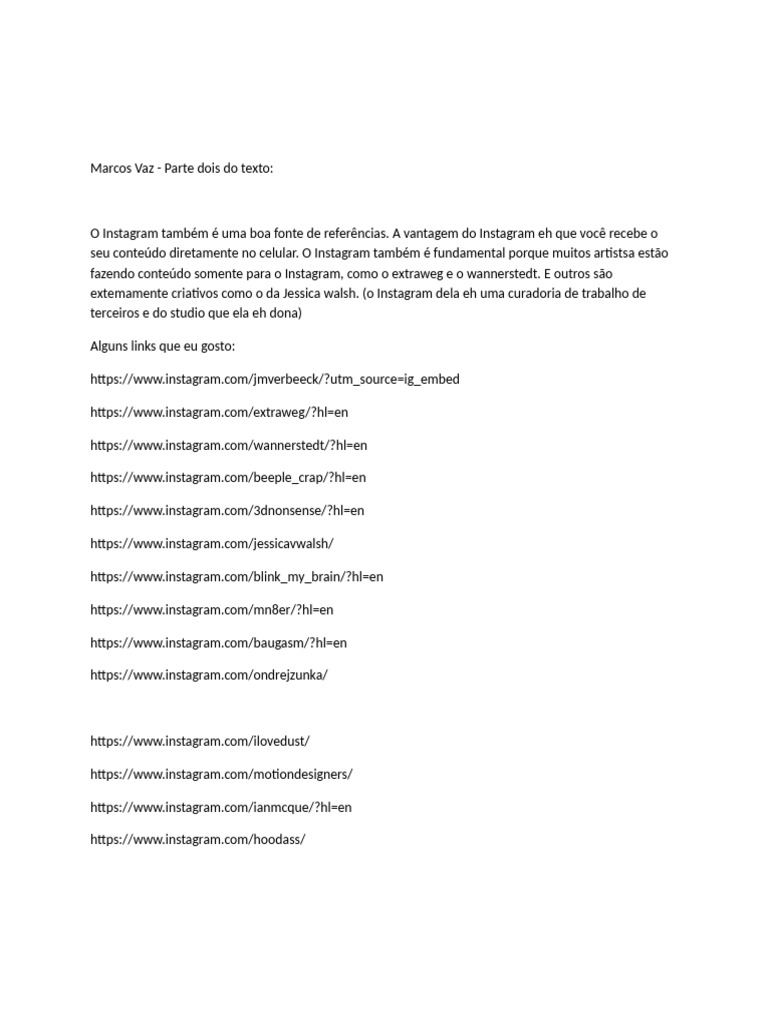 Marcos Vaz - Parte dois do texto:

O Instagram também é uma boa fonte de referências. A vantagem do Instagram eh que você recebe o seu conteúdo diretamente no celular. O Instagram também é fundamental porque muitos artistsa estão fazendo conteúdo somente para o Instagram, como o extraweg e o wannerstedt. E outros são extemamente criativos como o da Jessica walsh. (o Instagram dela eh uma curadoria de trabalho de terceiros e do studio que ela eh dona)

Alguns links que eu gosto:

https://www.instagram.com/jmverbeeck/?utm_source=ig_embed

https://www.instagram.com/extraweg/?hl=en

https://www.instagram.com/wannerstedt/?hl=en

https://www.instagram.com/beeple_crap/?hl=en

https://www.instagram.com/3dnonsense/?hl=en

https://www.instagram.com/jessicavwalsh/

https://www.instagram.com/blink_my_brain/?hl=en

https://www.instagram.com/mn8er/?hl=en

https://www.instagram.com/baugasm/?hl=en

https://www.instagram.com/ondrejzunka/

https://www.instagram.com/ilovedust/

https://www.instagram.com/motiondesigners/

https://www.instagram.com/ianmcque/?hl=en

https://www.instagram.com/hoodass/